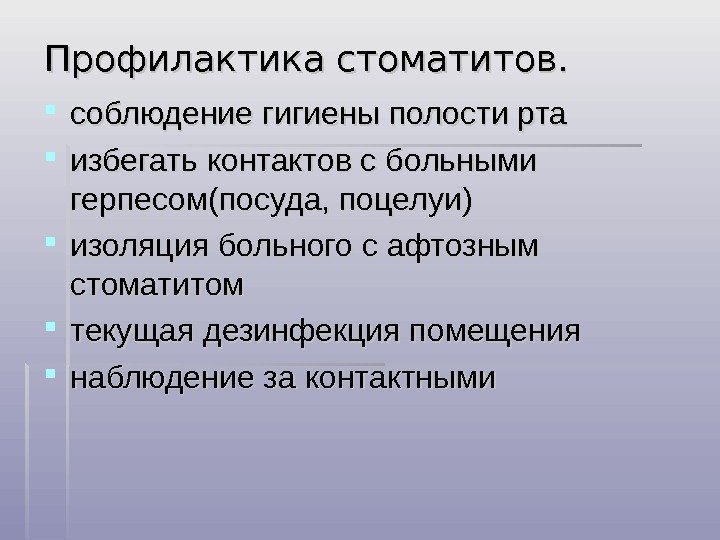 Профилактика стоматитов.

• соблюдение гигиены полости рта
• избегать контактов с больными герпесом(посуда, поцелуи)
• изоляция больного с афтозным стоматитом
• текущая дезинфекция помещения
• наблюдение за контактными